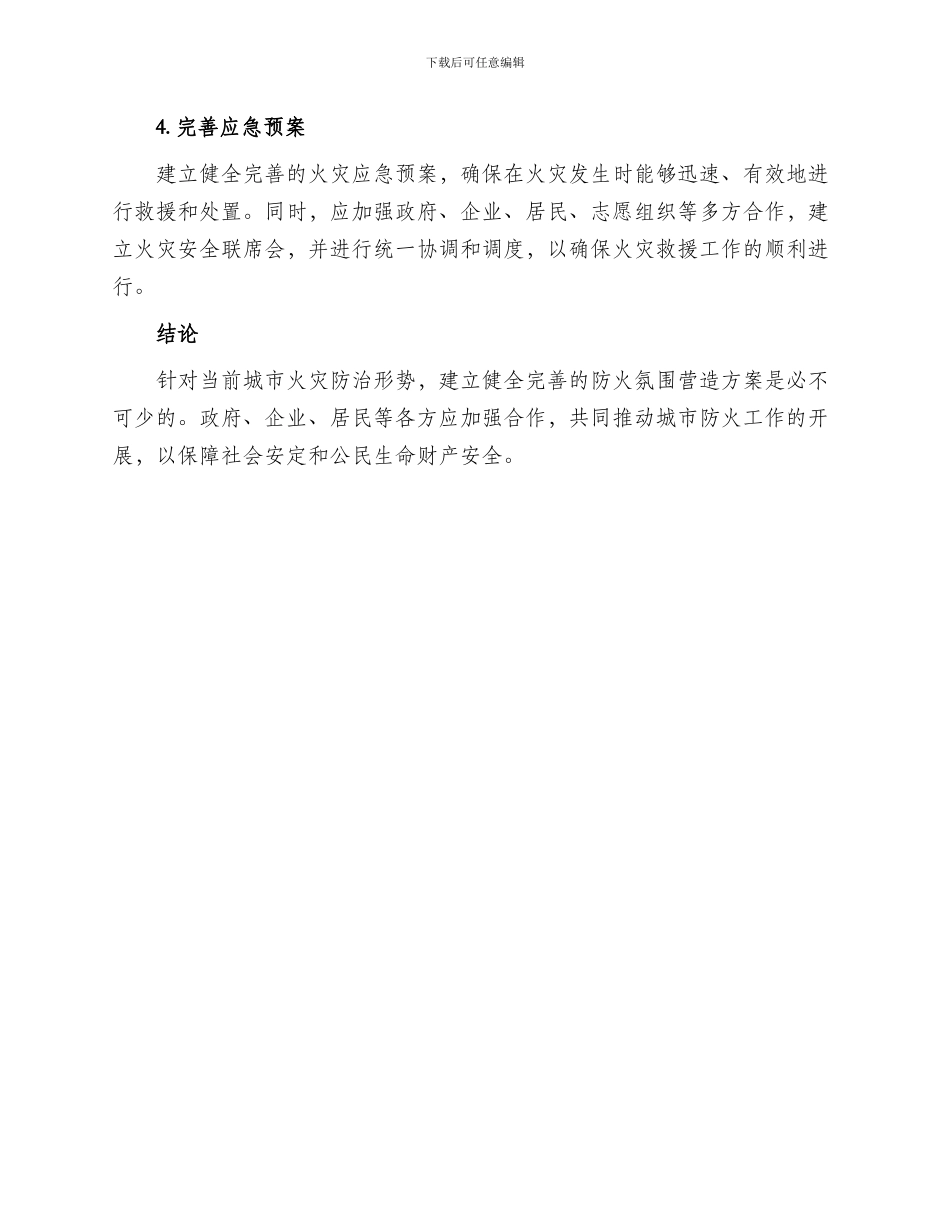 下载后可任意编辑

4. 完善应急预案

建立健全完善的火灾应急预案，确保在火灾发生时能够迅速、有效地进行救援和处置。同时，应加强政府、企业、居民、志愿组织等多方合作，建立火灾安全联席会，并进行统一协调和调度，以确保火灾救援工作的顺利进行。

结论

针对当前城市火灾防治形势，建立健全完善的防火氛围营造方案是必不可少的。政府、企业、居民等各方应加强合作，共同推动城市防火工作的开展，以保障社会安定和公民生命财产安全。